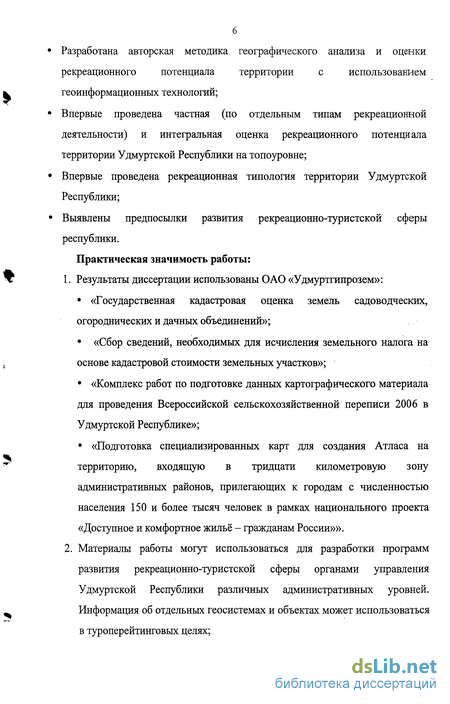 6

• Разработана авторская методика географического анализа и оценки рекреационного потенциала территории с использованием геоинформационных технологий;

• Впервые проведена частная (по отдельным типам рекреационной деятельности) и интегральная оценка рекреационного потенциала территории Удмуртской Республики на топоуровне;

• Впервые проведена рекреационная типология территории Удмуртской Республики;

• Выявлены предпосылки развития рекреационно-туристской сферы республики.

Практическая значимость работы:

1. Результаты диссертации использованы ОАО «Удмуртгипрозем»:

• «Государственная кадастровая оценка земель садоводческих, огороднических и дачных объединений»;

• «Сбор сведений, необходимых для исчисления земельного налога на основе кадастровой стоимости земельных участков»;

• «Комплекс работ по подготовке данных картографического материала для проведения Всероссийской сельскохозяйственной переписи 2006 в Удмуртской Республике»;

• «Подготовка специализированных карт для создания Атласа на территорию, входящую в тридцати километровую зону административных районов, прилегающих к городам с численностью населения 150 и более тысяч человек в рамках национального проекта «Доступное и комфортное жильё – гражданам России»».

2. Материалы работы могут использоваться для разработки программ развития рекреационно-туристской сферы органами управления Удмуртской Республики различных административных уровней. Информация об отдельных геосистемах и объектах может использоваться в туроперейтинговых целях;

dsLib.net
библиотека диссертаций